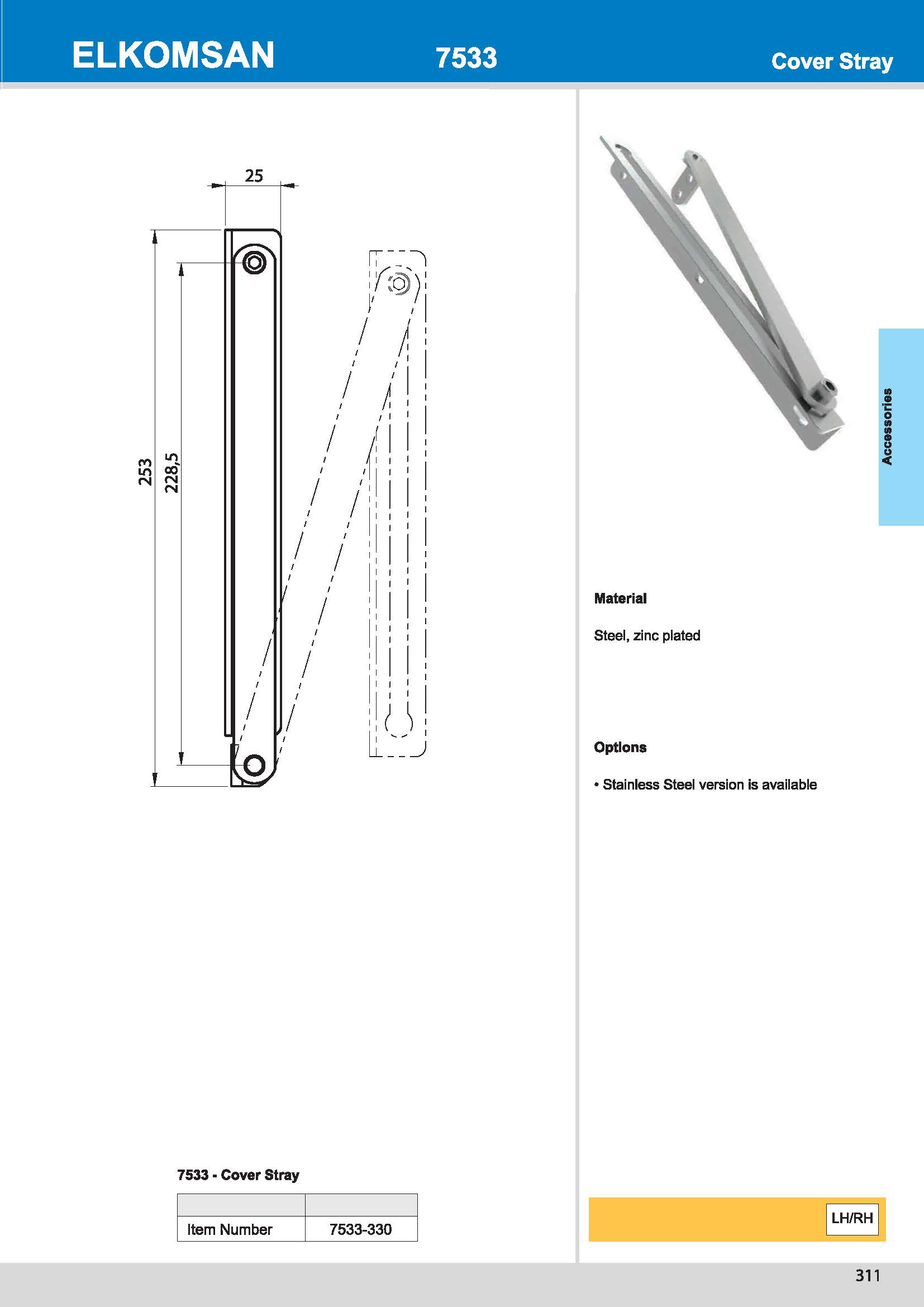 ELKOMSAN 7533 Cover Stray

25

253

228,5

Accessories

Material

Steel, zinc plated

Options

• Stainless Steel version is available

7533 - Cover Stray

| | |
|---|---|
| Item Number | 7533-330 |

LH/RH

311